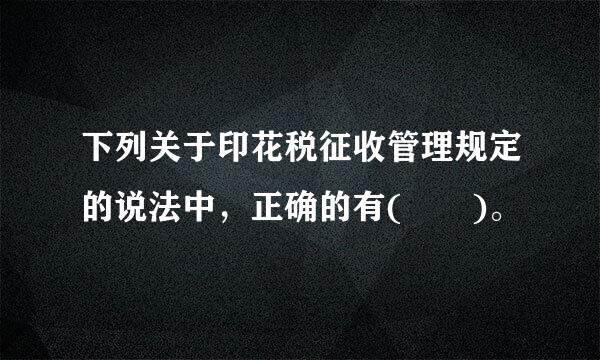 下列关于印花税征收管理规定的说法中，正确的有(　　)。